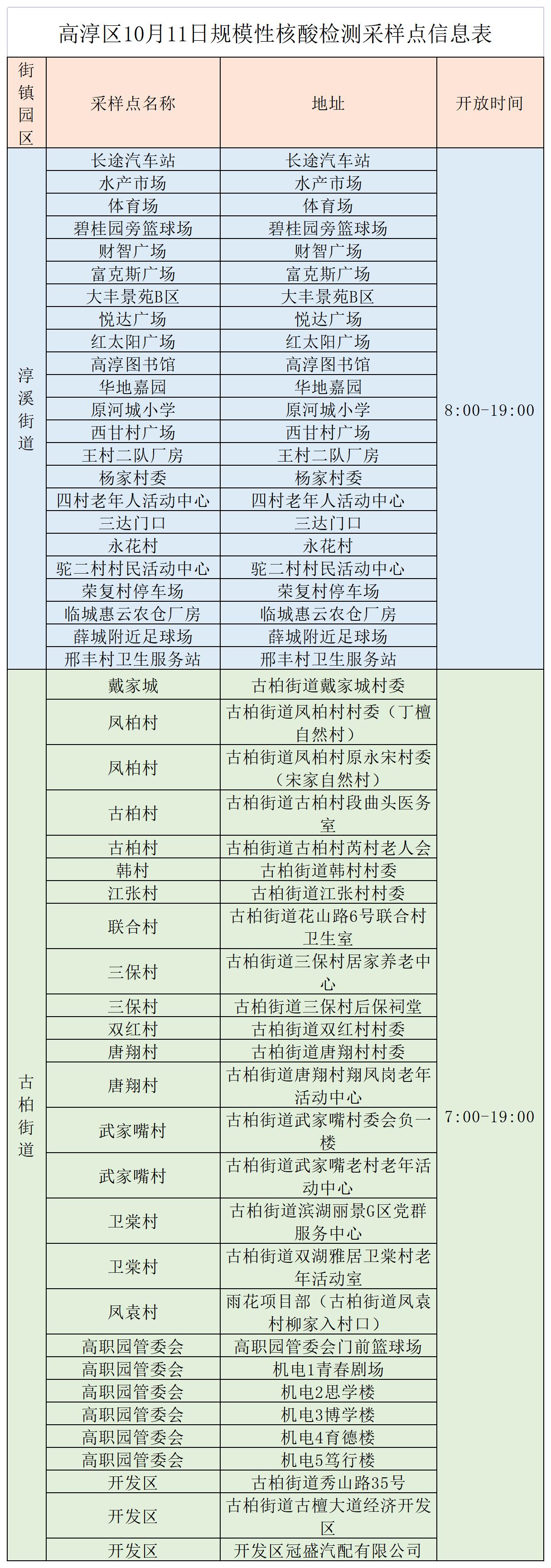 高淳区10月11日规模性核酸检测采样点信息表

| 街镇园区 | 采样点名称 | 地址 | 开放时间 |
|---|---|---|---|
| 淳溪街道 | 长途汽车站 | 长途汽车站 | 8:00-19:00 |
| | 水产市场 | 水产市场 | |
| | 体育场 | 体育场 | |
| | 碧桂园旁篮球场 | 碧桂园旁篮球场 | |
| | 财智广场 | 财智广场 | |
| | 富克斯广场 | 富克斯广场 | |
| | 大丰景苑B区 | 大丰景苑B区 | |
| | 悦达广场 | 悦达广场 | |
| | 红太阳广场 | 红太阳广场 | |
| | 高淳图书馆 | 高淳图书馆 | |
| | 华地嘉园 | 华地嘉园 | |
| | 原河城小学 | 原河城小学 | |
| | 西甘村广场 | 西甘村广场 | |
| | 王村二队厂房 | 王村二队厂房 | |
| | 杨家村委 | 杨家村委 | |
| | 四村老年人活动中心 | 四村老年人活动中心 | |
| | 三达门口 | 三达门口 | |
| | 永花村 | 永花村 | |
| | 驼二村村民活动中心 | 驼二村村民活动中心 | |
| | 荣复村停车场 | 荣复村停车场 | |
| | 临城惠云农仓厂房 | 临城惠云农仓厂房 | |
| | 薛城附近足球场 | 薛城附近足球场 | |
| | 邢丰村卫生服务站 | 邢丰村卫生服务站 | |
| 古柏街道 | 戴家城 | 古柏街道戴家城村委 | 7:00-19:00 |
| | 凤柏村 | 古柏街道凤柏村村委（丁檀自然村） | |
| | 凤柏村 | 古柏街道凤柏村原永宋村委（宋家自然村） | |
| | 古柏村 | 古柏街道古柏村段曲头医务室 | |
| | 古柏村 | 古柏街道古柏村芮村老人会 | |
| | 韩村 | 古柏街道韩村村委 | |
| | 江张村 | 古柏街道江张村村委 | |
| | 联合村 | 古柏街道花山路6号联合村卫生室 | |
| | 三保村 | 古柏街道三保村居家养老中心 | |
| | 三保村 | 古柏街道三保村后保祠堂 | |
| | 双红村 | 古柏街道双红村村委 | |
| | 唐翔村 | 古柏街道唐翔村村委 | |
| | 唐翔村 | 古柏街道唐翔村翔凤岗老年活动中心 | |
| | 武家嘴村 | 古柏街道武家嘴村委会负一楼 | |
| | 武家嘴村 | 古柏街道武家嘴老村老年活动中心 | |
| | 卫棠村 | 古柏街道滨湖丽景G区党群服务中心 | |
| | 卫棠村 | 古柏街道双湖雅居卫棠村老年活动室 | |
| | 凤袁村 | 雨花项目部（古柏街道凤袁村柳家入村口） | |
| | 高职园管委会 | 高职园管委会门前篮球场 | |
| | 高职园管委会 | 机电1青春剧场 | |
| | 高职园管委会 | 机电2思学楼 | |
| | 高职园管委会 | 机电3博学楼 | |
| | 高职园管委会 | 机电4育德楼 | |
| | 高职园管委会 | 机电5笃行楼 | |
| | 开发区 | 古柏街道秀山路35号 | |
| | 开发区 | 古柏街道古檀大道经济开发区 | |
| | 开发区 | 开发区冠盛汽配有限公司 | |